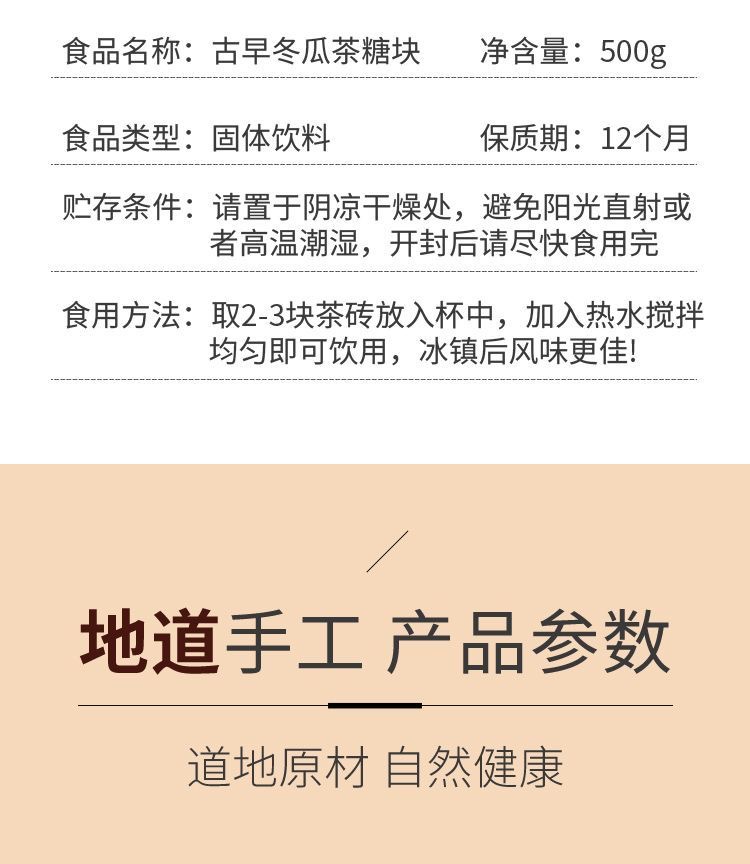 食品名称：古早冬瓜茶糖块　　净含量：500g

食品类型：固体饮料　　保质期：12个月

贮存条件：请置于阴凉干燥处，避免阳光直射或者高温潮湿，开封后请尽快食用完

食用方法：取2-3块茶砖放入杯中，加入热水搅拌均匀即可饮用，冰镇后风味更佳!

地道手工 产品参数

道地原材 自然健康